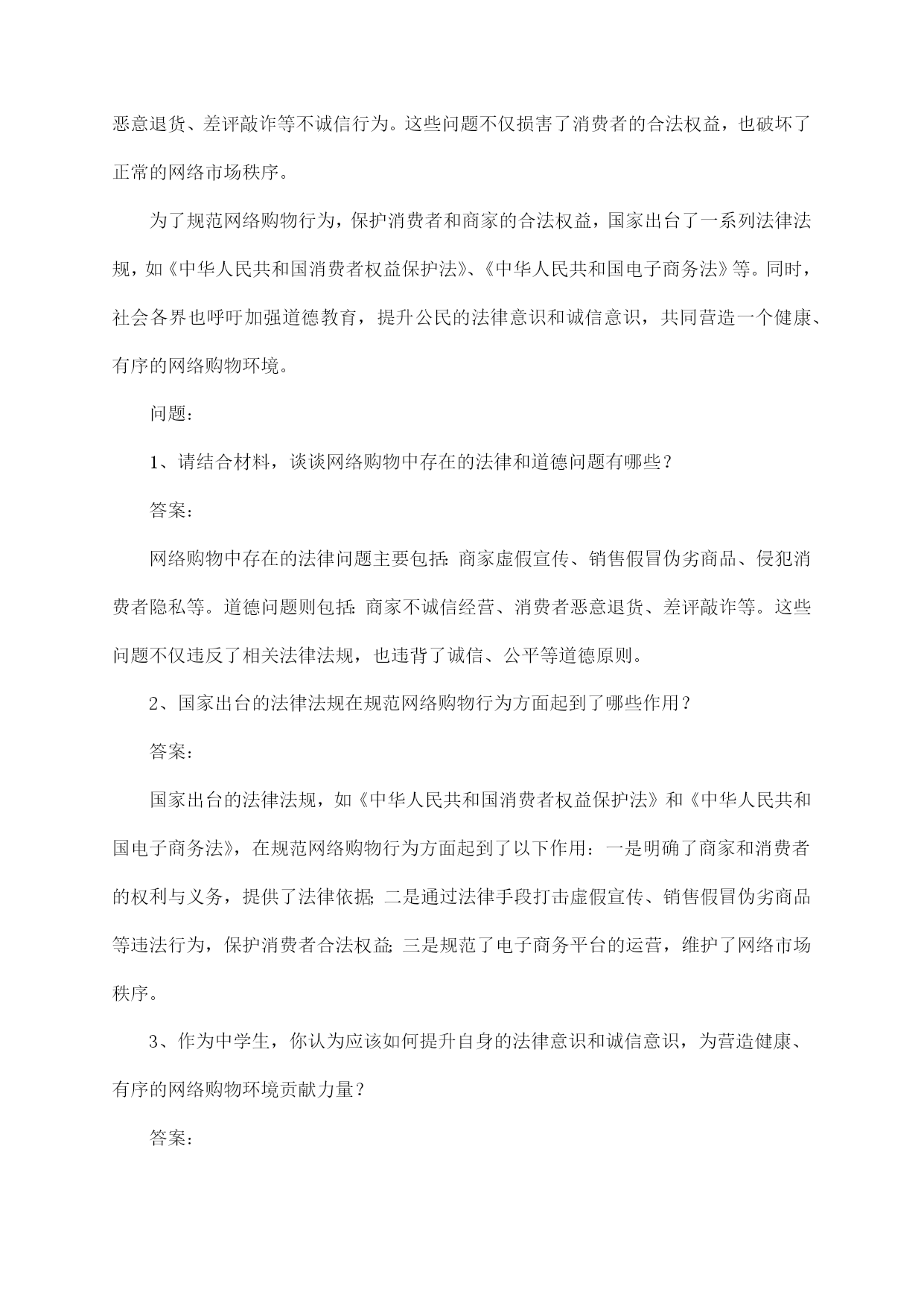 恶意退货、差评敲诈等不诚信行为。这些问题不仅损害了消费者的合法权益，也破坏了正常的网络市场秩序。

为了规范网络购物行为，保护消费者和商家的合法权益，国家出台了一系列法律法规，如《中华人民共和国消费者权益保护法》、《中华人民共和国电子商务法》等。同时，社会各界也呼吁加强道德教育，提升公民的法律意识和诚信意识，共同营造一个健康、有序的网络购物环境。

问题：

1、请结合材料，谈谈网络购物中存在的法律和道德问题有哪些？

答案：

网络购物中存在的法律问题主要包括：商家虚假宣传、销售假冒伪劣商品、侵犯消费者隐私等。道德问题则包括：商家不诚信经营、消费者恶意退货、差评敲诈等。这些问题不仅违反了相关法律法规，也违背了诚信、公平等道德原则。

2、国家出台的法律法规在规范网络购物行为方面起到了哪些作用？

答案：

国家出台的法律法规，如《中华人民共和国消费者权益保护法》和《中华人民共和国电子商务法》，在规范网络购物行为方面起到了以下作用：一是明确了商家和消费者的权利与义务，提供了法律依据；二是通过法律手段打击虚假宣传、销售假冒伪劣商品等违法行为，保护消费者合法权益；三是规范了电子商务平台的运营，维护了网络市场秩序。

3、作为中学生，你认为应该如何提升自身的法律意识和诚信意识，为营造健康、有序的网络购物环境贡献力量？

答案：